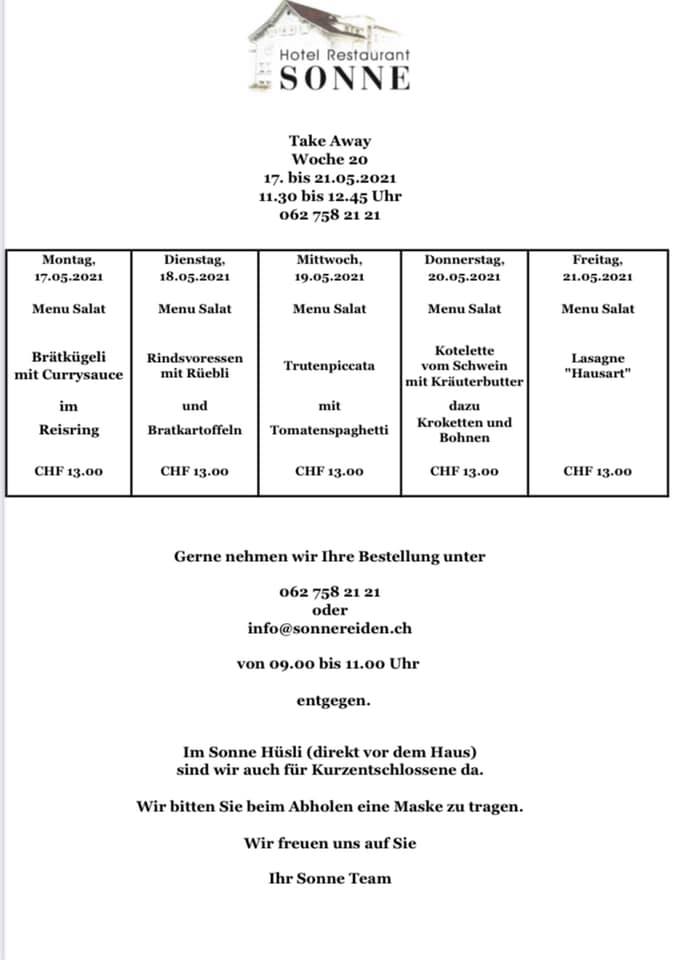 Hotel Restaurant
SONNE

Take Away
Woche 20
17. bis 21.05.2021
11.30 bis 12.45 Uhr
062 758 21 21

| Montag, 17.05.2021 | Dienstag, 18.05.2021 | Mittwoch, 19.05.2021 | Donnerstag, 20.05.2021 | Freitag, 21.05.2021 |
|---|---|---|---|---|
| Menu Salat | Menu Salat | Menu Salat | Menu Salat | Menu Salat |
| Brätkügeli mit Currysauce | Rindsvoressen mit Rüebli | Trutenpiccata | Kotelette vom Schwein mit Kräuterbutter | Lasagne "Hausart" |
| im | und | mit | dazu | |
| Reisring | Bratkartoffeln | Tomatenspaghetti | Kroketten und Bohnen | |
| CHF 13.00 | CHF 13.00 | CHF 13.00 | CHF 13.00 | CHF 13.00 |

Gerne nehmen wir Ihre Bestellung unter

062 758 21 21
oder
info@sonnereiden.ch

von 09.00 bis 11.00 Uhr

entgegen.

Im Sonne Hüsli (direkt vor dem Haus)
sind wir auch für Kurzentschlossene da.

Wir bitten Sie beim Abholen eine Maske zu tragen.

Wir freuen uns auf Sie

Ihr Sonne Team